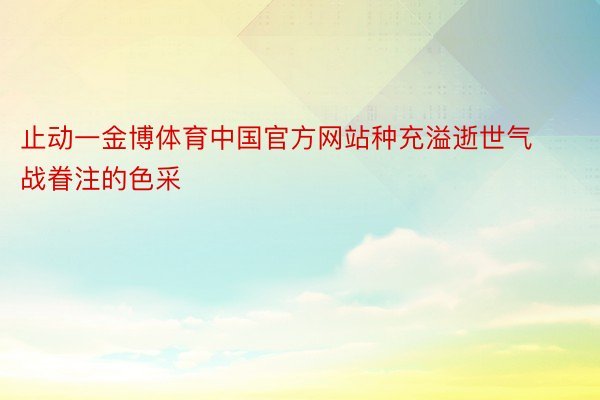 止动一金博体育中国官方网站种充溢逝世气战眷注的色采